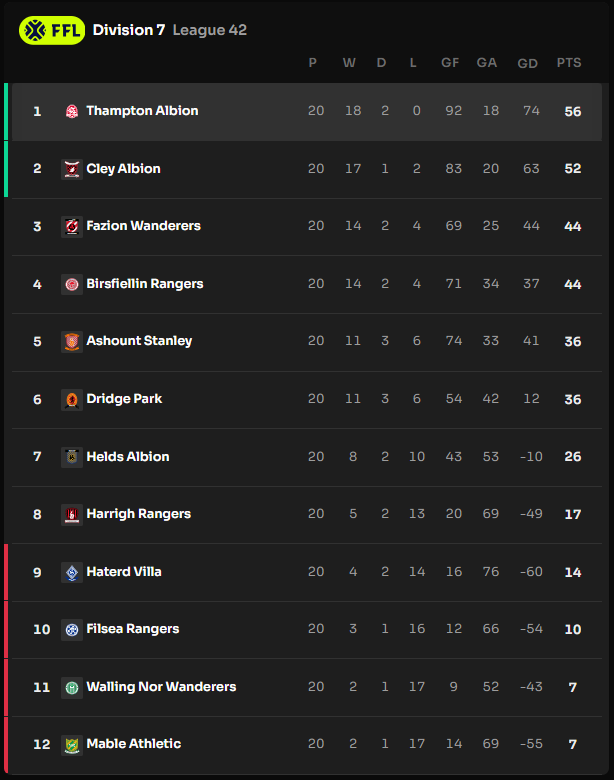 FFL Division 7 League 42

| | | P | W | D | L | GF | GA | GD | PTS |
|---|---|---|---|---|---|---|---|---|---|
| 1 | Thampton Albion | 20 | 18 | 2 | 0 | 92 | 18 | 74 | 56 |
| 2 | Cley Albion | 20 | 17 | 1 | 2 | 83 | 20 | 63 | 52 |
| 3 | Fazion Wanderers | 20 | 14 | 2 | 4 | 69 | 25 | 44 | 44 |
| 4 | Birsfiellin Rangers | 20 | 14 | 2 | 4 | 71 | 34 | 37 | 44 |
| 5 | Ashount Stanley | 20 | 11 | 3 | 6 | 74 | 33 | 41 | 36 |
| 6 | Dridge Park | 20 | 11 | 3 | 6 | 54 | 42 | 12 | 36 |
| 7 | Helds Albion | 20 | 8 | 2 | 10 | 43 | 53 | -10 | 26 |
| 8 | Harrigh Rangers | 20 | 5 | 2 | 13 | 20 | 69 | -49 | 17 |
| 9 | Haterd Villa | 20 | 4 | 2 | 14 | 16 | 76 | -60 | 14 |
| 10 | Filsea Rangers | 20 | 3 | 1 | 16 | 12 | 66 | -54 | 10 |
| 11 | Walling Nor Wanderers | 20 | 2 | 1 | 17 | 9 | 52 | -43 | 7 |
| 12 | Mable Athletic | 20 | 2 | 1 | 17 | 14 | 69 | -55 | 7 |